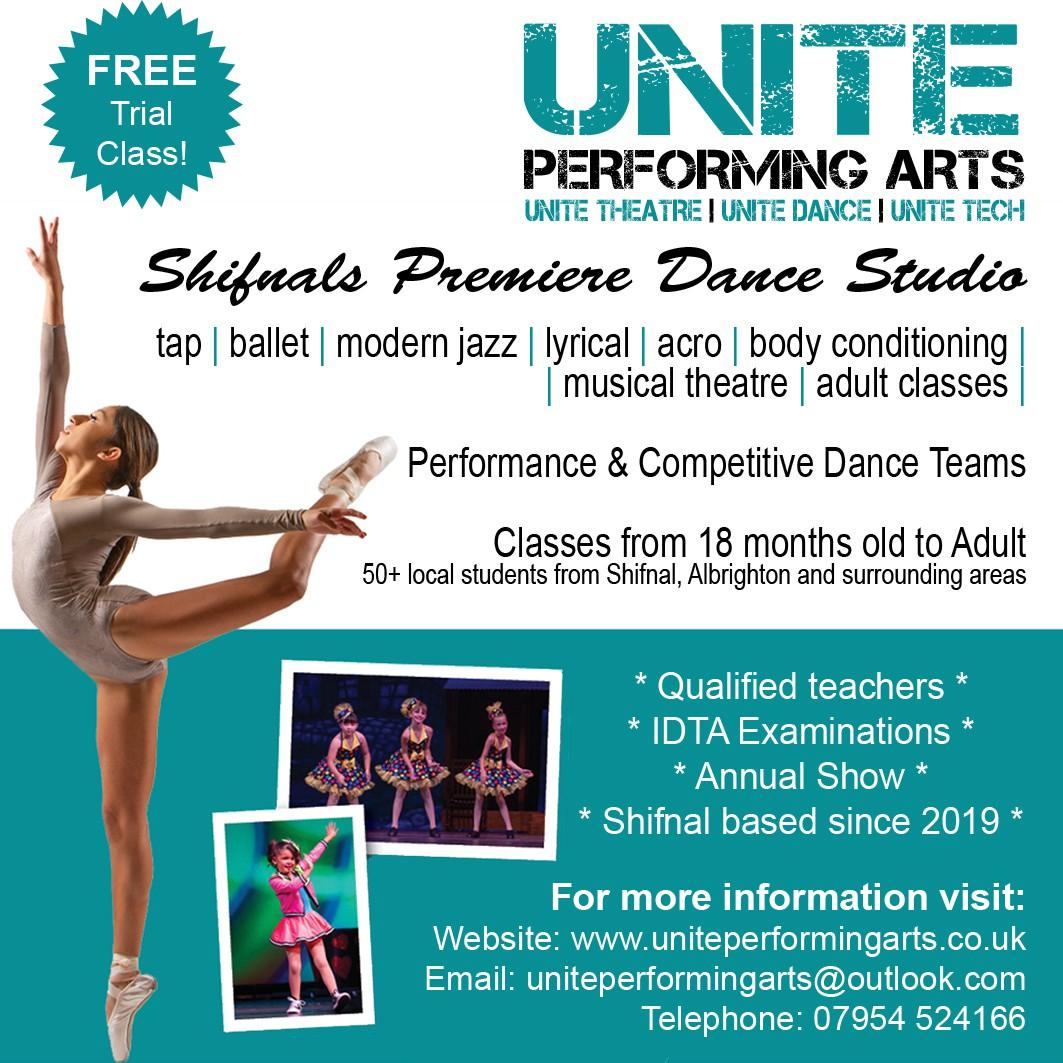 FREE
Trial
Class!

UNITE
PERFORMING ARTS
UNITE THEATRE | UNITE DANCE | UNITE TECH

Shifnals Premiere Dance Studio

tap | ballet | modern jazz | lyrical | acro | body conditioning |
| musical theatre | adult classes |

Performance & Competitive Dance Teams

Classes from 18 months old to Adult
50+ local students from Shifnal, Albrighton and surrounding areas

* Qualified teachers *
* IDTA Examinations *
* Annual Show *
* Shifnal based since 2019 *

For more information visit:
Website: www.uniteperformingarts.co.uk
Email: uniteperformingarts@outlook.com
Telephone: 07954 524166